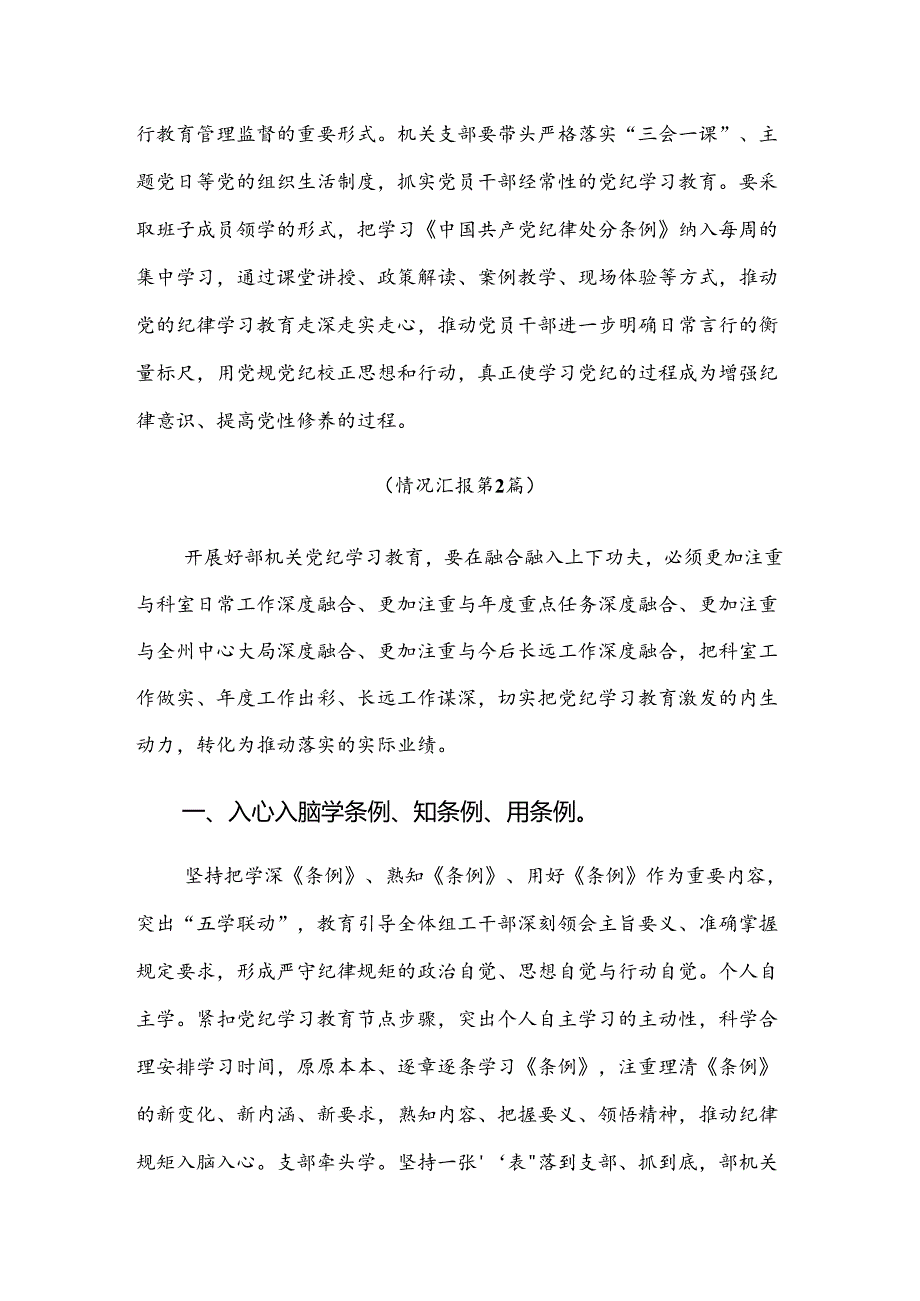 行教育管理监督的重要形式。机关支部要带头严格落实“三会一课”、主题党日等党的组织生活制度，抓实党员干部经常性的党纪学习教育。要采取班子成员领学的形式，把学习《中国共产党纪律处分条例》纳入每周的集中学习，通过课堂讲授、政策解读、案例教学、现场体验等方式，推动党的纪律学习教育走深走实走心，推动党员干部进一步明确日常言行的衡量标尺，用党规党纪校正思想和行动，真正使学习党纪的过程成为增强纪律意识、提高党性修养的过程。

（情况汇报第2篇）

开展好部机关党纪学习教育，要在融合融入上下功夫，必须更加注重与科室日常工作深度融合、更加注重与年度重点任务深度融合、更加注重与全州中心大局深度融合、更加注重与今后长远工作深度融合，把科室工作做实、年度工作出彩、长远工作谋深，切实把党纪学习教育激发的内生动力，转化为推动落实的实际业绩。

一、入心入脑学条例、知条例、用条例。

坚持把学深《条例》、熟知《条例》、用好《条例》作为重要内容，突出“五学联动”，教育引导全体组工干部深刻领会主旨要义、准确掌握规定要求，形成严守纪律规矩的政治自觉、思想自觉与行动自觉。个人自主学。紧扣党纪学习教育节点步骤，突出个人自主学习的主动性，科学合理安排学习时间，原原本本、逐章逐条学习《条例》，注重理清《条例》的新变化、新内涵、新要求，熟知内容、把握要义、领悟精神，推动纪律规矩入脑入心。支部牵头学。坚持一张'‘表"落到支部、抓到底，部机关